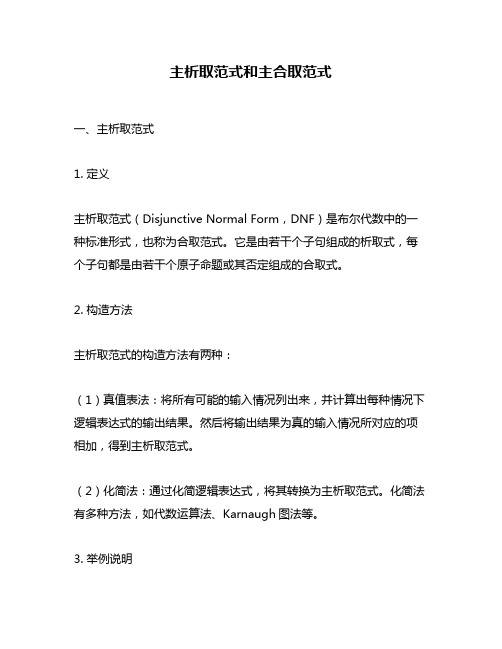 主析取范式和主合取范式

一、主析取范式

1. 定义

主析取范式（Disjunctive Normal Form，DNF）是布尔代数中的一种标准形式，也称为合取范式。它是由若干个子句组成的析取式，每个子句都是由若干个原子命题或其否定组成的合取式。

2. 构造方法

主析取范式的构造方法有两种：

（1）真值表法：将所有可能的输入情况列出来，并计算出每种情况下逻辑表达式的输出结果。然后将输出结果为真的输入情况所对应的项相加，得到主析取范式。

（2）化简法：通过化简逻辑表达式，将其转换为主析取范式。化简法有多种方法，如代数运算法、Karnaugh 图法等。

3. 举例说明